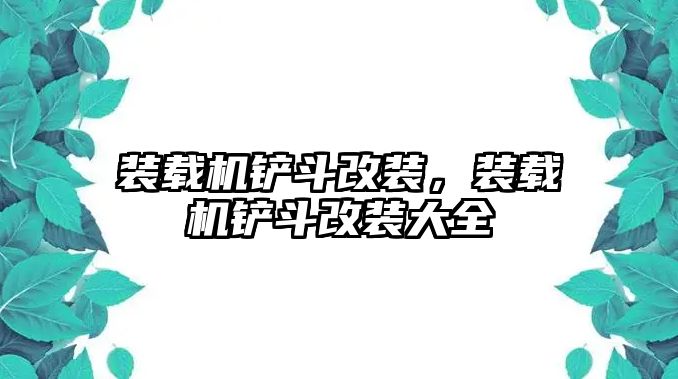 装载机铲斗改装，装载机铲斗改装大全